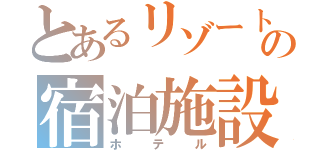 とあるリゾートの
宿泊施設
ホテル